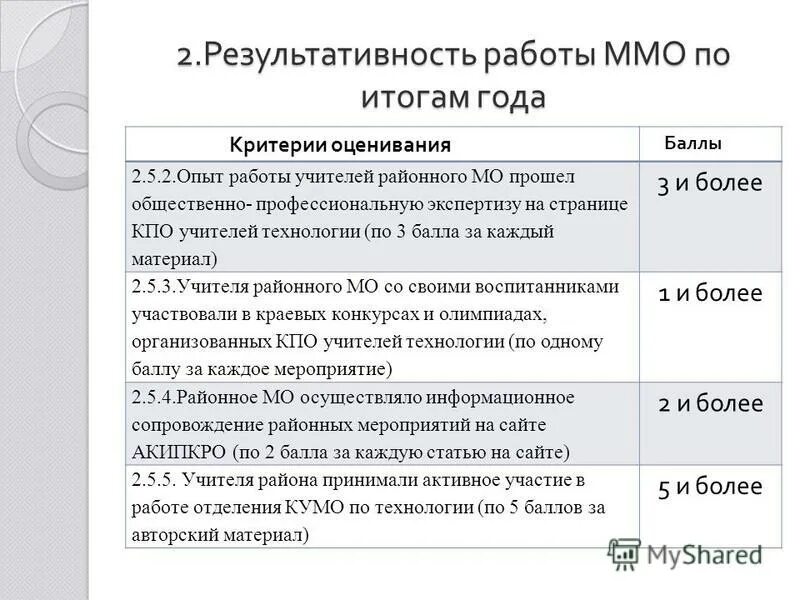 2.Результативность работы ММО по итогам года

| Критерии оценивания | Баллы |
|---|---|
| 2.5.2.Опыт работы учителей районного МО прошел общественно- профессиональную экспертизу на странице КПО учителей технологии (по 3 балла за каждый материал) | 3 и более |
| 2.5.3.Учителя районного МО со своими воспитанниками участвовали в краевых конкурсах и олимпиадах, организованных КПО учителей технологии (по одному баллу за каждое мероприятие) | 1 и более |
| 2.5.4.Районное МО осуществляло информационное сопровождение районных мероприятий на сайте АКИПКРО (по 2 балла за каждую статью на сайте) | 2 и более |
| 2.5.5. Учителя района принимали активное участие в работе отделения КУМО по технологии (по 5 баллов за авторский материал) | 5 и более |

MyShared